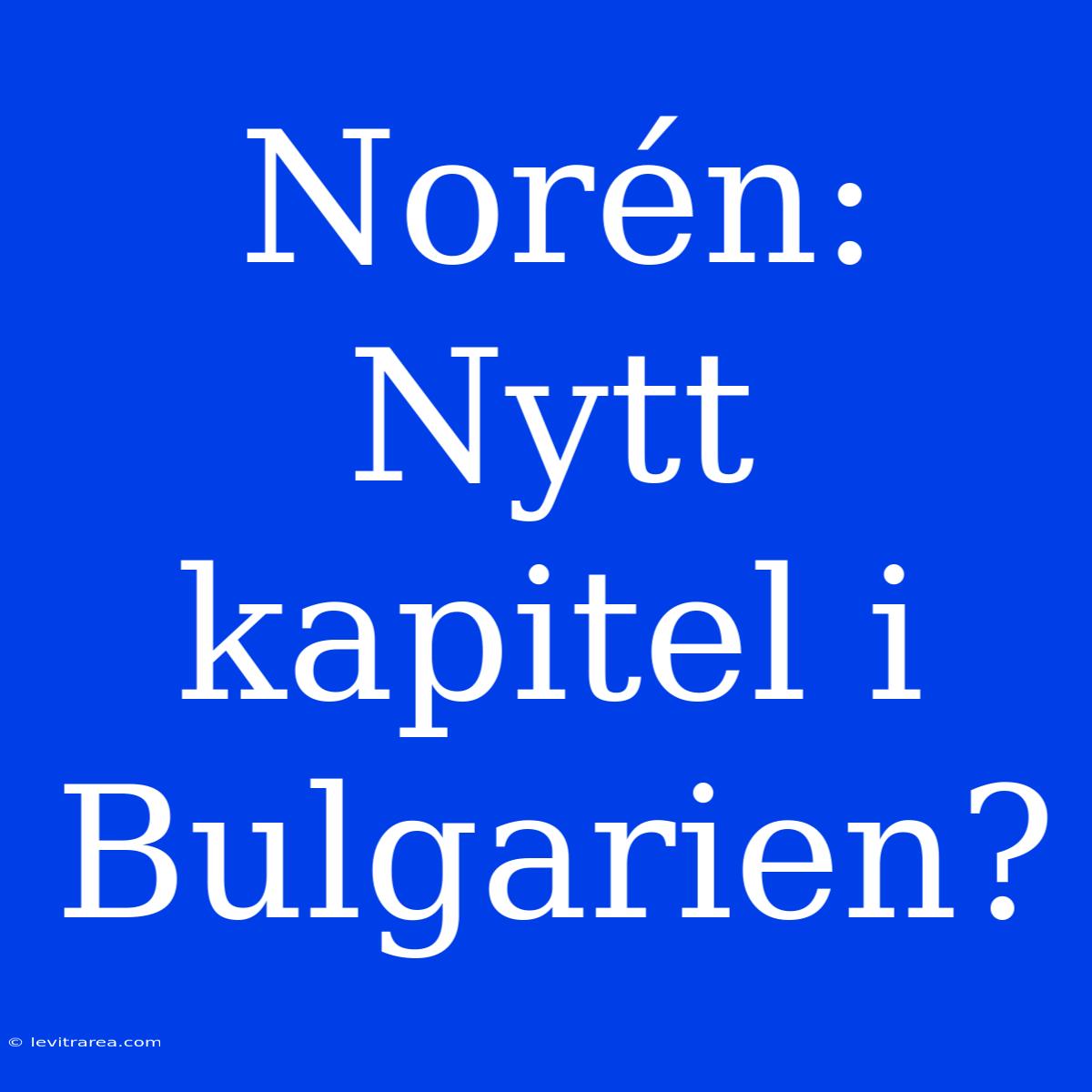 Norén: Nytt kapitel i Bulgarien?

© levitrarea.com